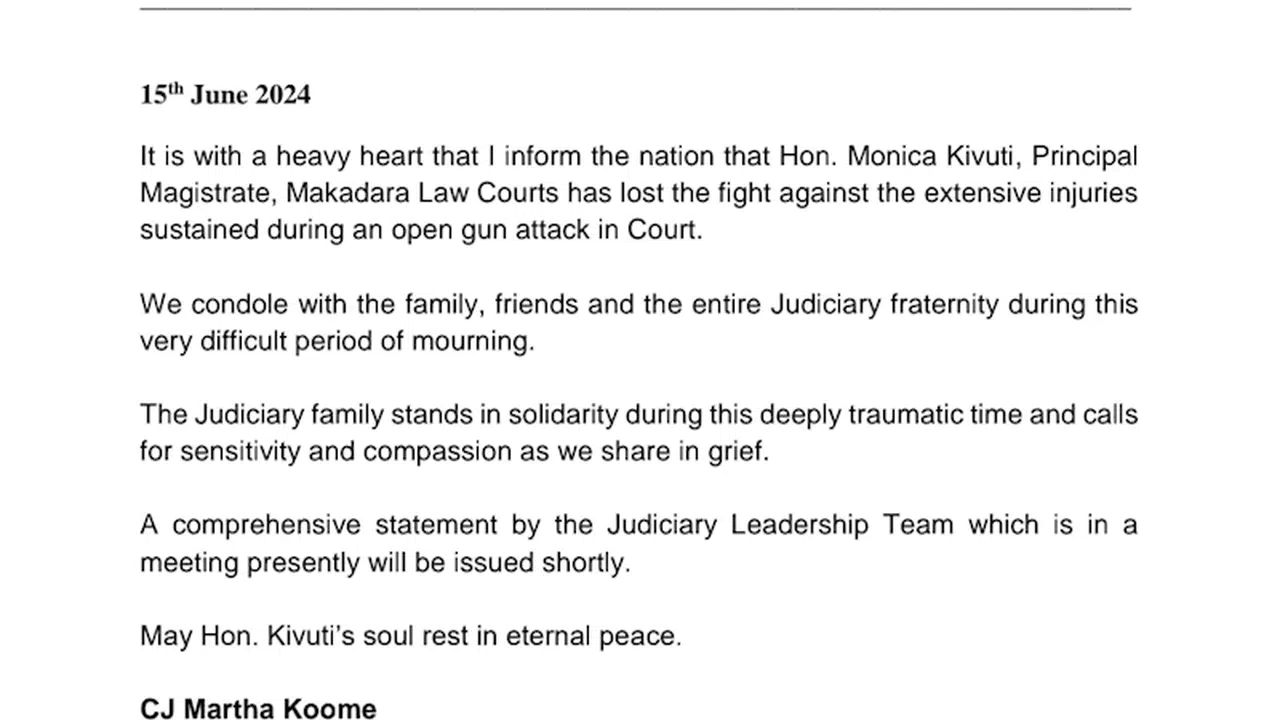 15th June 2024

It is with a heavy heart that I inform the nation that Hon. Monica Kivuti, Principal Magistrate, Makadara Law Courts has lost the fight against the extensive injuries sustained during an open gun attack in Court.

We condole with the family, friends and the entire Judiciary fraternity during this very difficult period of mourning.

The Judiciary family stands in solidarity during this deeply traumatic time and calls for sensitivity and compassion as we share in grief.

A comprehensive statement by the Judiciary Leadership Team which is in a meeting presently will be issued shortly.

May Hon. Kivuti's soul rest in eternal peace.

CJ Martha Koome